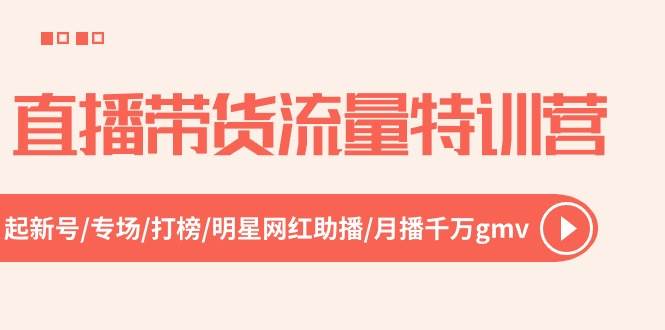 直播带货流量特训营

起新号/专场/打榜/明星网红助播/月播千万gmv